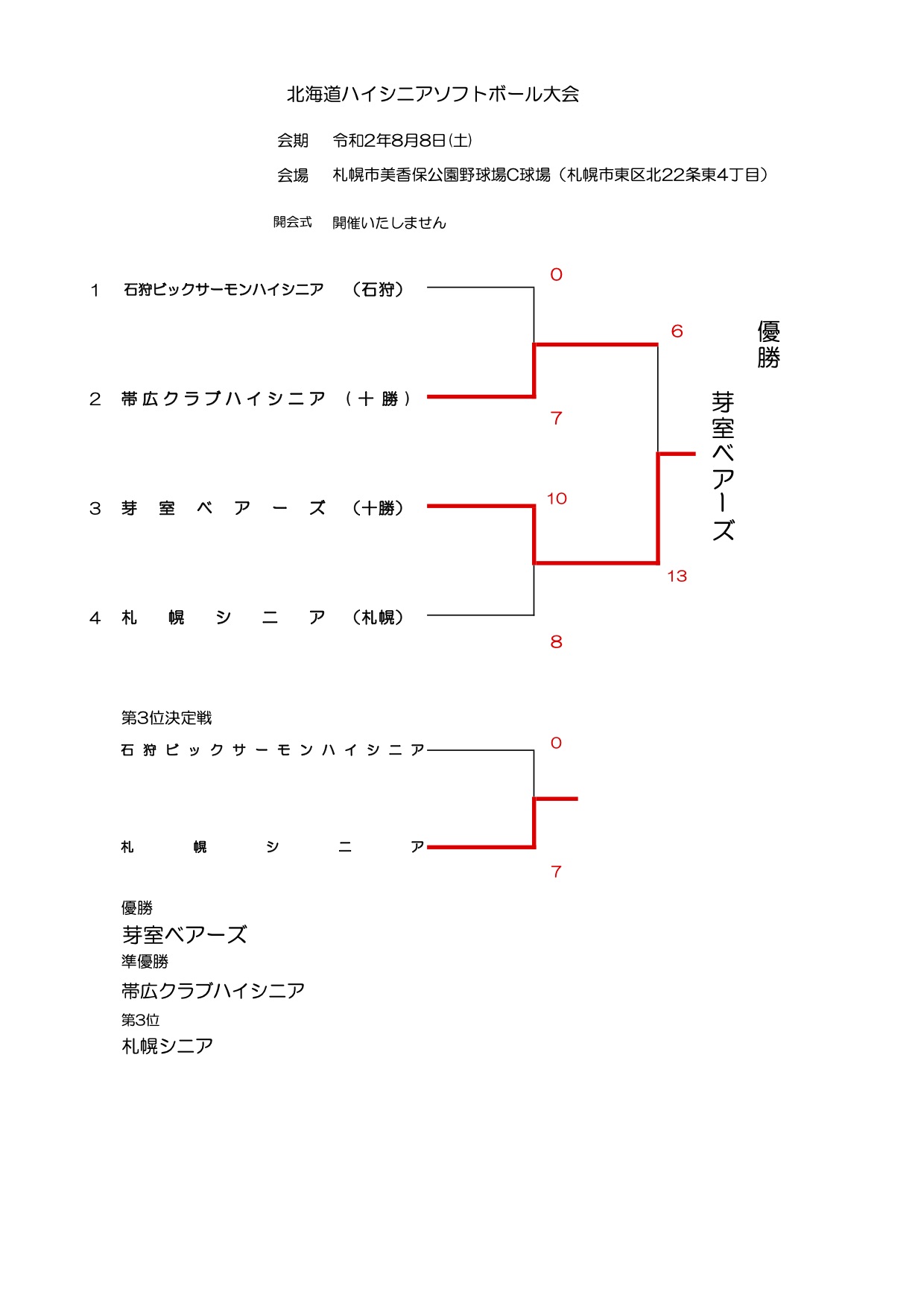 北海道ハイシニアソフトボール大会

会期　令和2年8月8日(土)

会場　札幌市美香保公園野球場C球場（札幌市東区北22条東4丁目）

開会式　開催いたしません

1　石狩ビックサーモンハイシニア　（石狩）

0

6

優勝

2　帯広クラブハイシニア　（十勝）

7

芽室ベアーズ

3　芽室ベアーズ　（十勝）

10

13

4　札幌シニア　（札幌）

8

第3位決定戦

石狩ビックサーモンハイシニア

0

札幌シニア

7

優勝
芽室ベアーズ
準優勝
帯広クラブハイシニア
第3位
札幌シニア